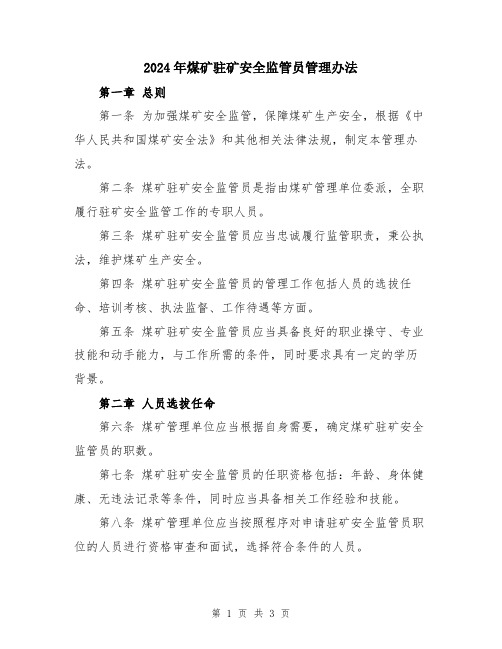 2024年煤矿驻矿安全监管员管理办法

第一章 总则

第一条 为加强煤矿安全监管，保障煤矿生产安全，根据《中华人民共和国煤矿安全法》和其他相关法律法规，制定本管理办法。

第二条 煤矿驻矿安全监管员是指由煤矿管理单位委派，全职履行驻矿安全监管工作的专职人员。

第三条 煤矿驻矿安全监管员应当忠诚履行监管职责，秉公执法，维护煤矿生产安全。

第四条 煤矿驻矿安全监管员的管理工作包括人员的选拔任命、培训考核、执法监督、工作待遇等方面。

第五条 煤矿驻矿安全监管员应当具备良好的职业操守、专业技能和动手能力，与工作所需的条件，同时要求具有一定的学历背景。

第二章 人员选拔任命

第六条 煤矿管理单位应当根据自身需要，确定煤矿驻矿安全监管员的职数。

第七条 煤矿驻矿安全监管员的任职资格包括：年龄、身体健康、无违法记录等条件，同时应当具备相关工作经验和技能。

第八条 煤矿管理单位应当按照程序对申请驻矿安全监管员职位的人员进行资格审查和面试，选择符合条件的人员。

第 1 页 共 3 页